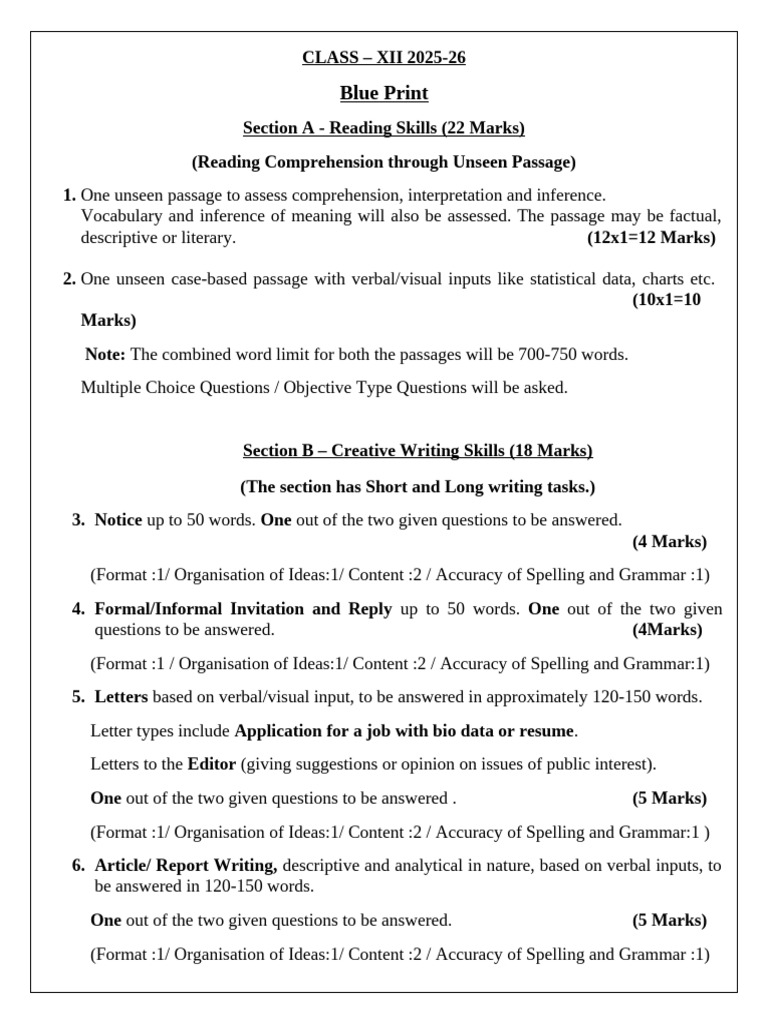 CLASS – XII 2025-26

Blue Print

Section A - Reading Skills (22 Marks)

(Reading Comprehension through Unseen Passage)

1. One unseen passage to assess comprehension, interpretation and inference. Vocabulary and inference of meaning will also be assessed. The passage may be factual, descriptive or literary. (12x1=12 Marks)

2. One unseen case-based passage with verbal/visual inputs like statistical data, charts etc. (10x1=10 Marks)

Note: The combined word limit for both the passages will be 700-750 words.

Multiple Choice Questions / Objective Type Questions will be asked.

Section B – Creative Writing Skills (18 Marks)

(The section has Short and Long writing tasks.)

3. Notice up to 50 words. One out of the two given questions to be answered. (4 Marks)

(Format :1/ Organisation of Ideas:1/ Content :2 / Accuracy of Spelling and Grammar :1)

4. Formal/Informal Invitation and Reply up to 50 words. One out of the two given questions to be answered. (4Marks)

(Format :1 / Organisation of Ideas:1/ Content :2 / Accuracy of Spelling and Grammar:1)

5. Letters based on verbal/visual input, to be answered in approximately 120-150 words.

Letter types include Application for a job with bio data or resume.

Letters to the Editor (giving suggestions or opinion on issues of public interest).

One out of the two given questions to be answered . (5 Marks)

(Format :1/ Organisation of Ideas:1/ Content :2 / Accuracy of Spelling and Grammar:1 )

6. Article/ Report Writing, descriptive and analytical in nature, based on verbal inputs, to be answered in 120-150 words.

One out of the two given questions to be answered. (5 Marks)

(Format :1/ Organisation of Ideas:1/ Content :2 / Accuracy of Spelling and Grammar :1)